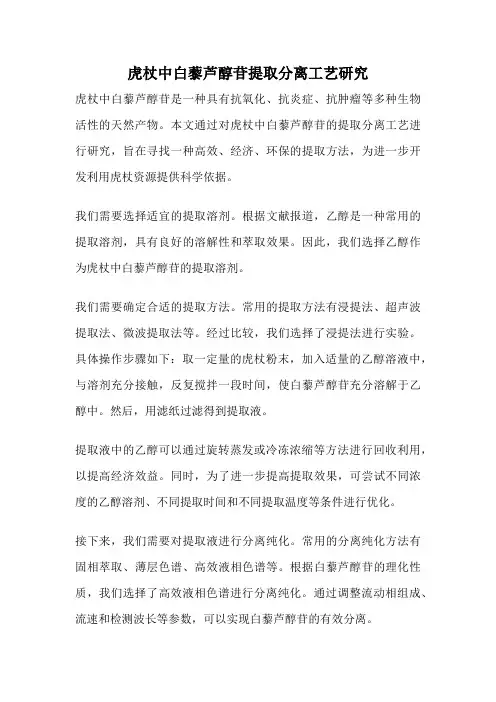 虎杖中白藜芦醇苷提取分离工艺研究

虎杖中白藜芦醇苷是一种具有抗氧化、抗炎症、抗肿瘤等多种生物活性的天然产物。本文通过对虎杖中白藜芦醇苷的提取分离工艺进行研究，旨在寻找一种高效、经济、环保的提取方法，为进一步开发利用虎杖资源提供科学依据。

我们需要选择适宜的提取溶剂。根据文献报道，乙醇是一种常用的提取溶剂，具有良好的溶解性和萃取效果。因此，我们选择乙醇作为虎杖中白藜芦醇苷的提取溶剂。

我们需要确定合适的提取方法。常用的提取方法有浸提法、超声波提取法、微波提取法等。经过比较，我们选择了浸提法进行实验。具体操作步骤如下：取一定量的虎杖粉末，加入适量的乙醇溶液中，与溶剂充分接触，反复搅拌一段时间，使白藜芦醇苷充分溶解于乙醇中。然后，用滤纸过滤得到提取液。

提取液中的乙醇可以通过旋转蒸发或冷冻浓缩等方法进行回收利用，以提高经济效益。同时，为了进一步提高提取效果，可尝试不同浓度的乙醇溶剂、不同提取时间和不同提取温度等条件进行优化。

接下来，我们需要对提取液进行分离纯化。常用的分离纯化方法有固相萃取、薄层色谱、高效液相色谱等。根据白藜芦醇苷的理化性质，我们选择了高效液相色谱进行分离纯化。通过调整流动相组成、流速和检测波长等参数，可以实现白藜芦醇苷的有效分离。